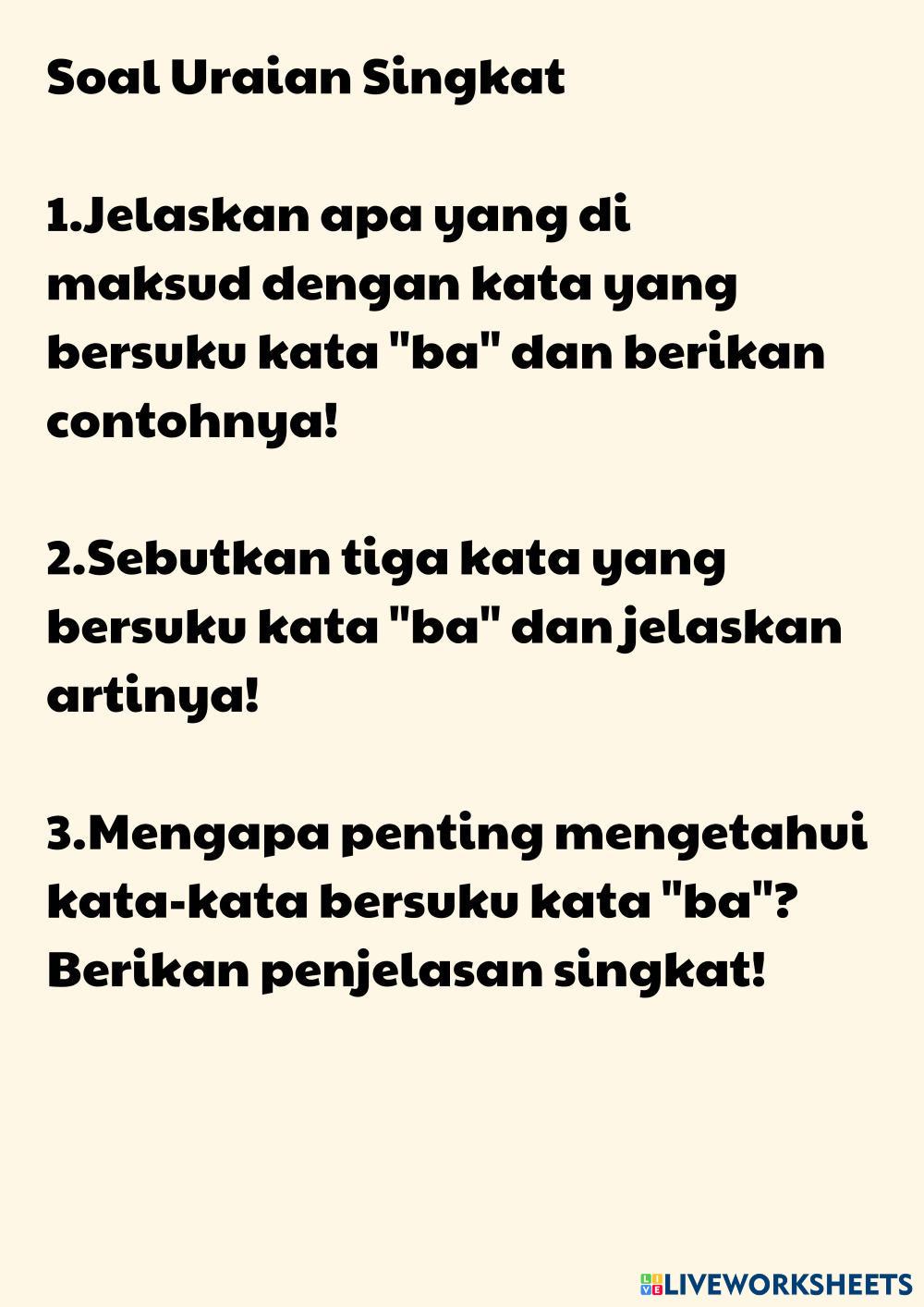 Soal Uraian Singkat

1.Jelaskan apa yang di maksud dengan kata yang bersuku kata "ba" dan berikan contohnya!

2.Sebutkan tiga kata yang bersuku kata "ba" dan jelaskan artinya!

3.Mengapa penting mengetahui kata-kata bersuku kata "ba"? Berikan penjelasan singkat!

LIVEWORKSHEETS